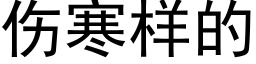 伤寒样的